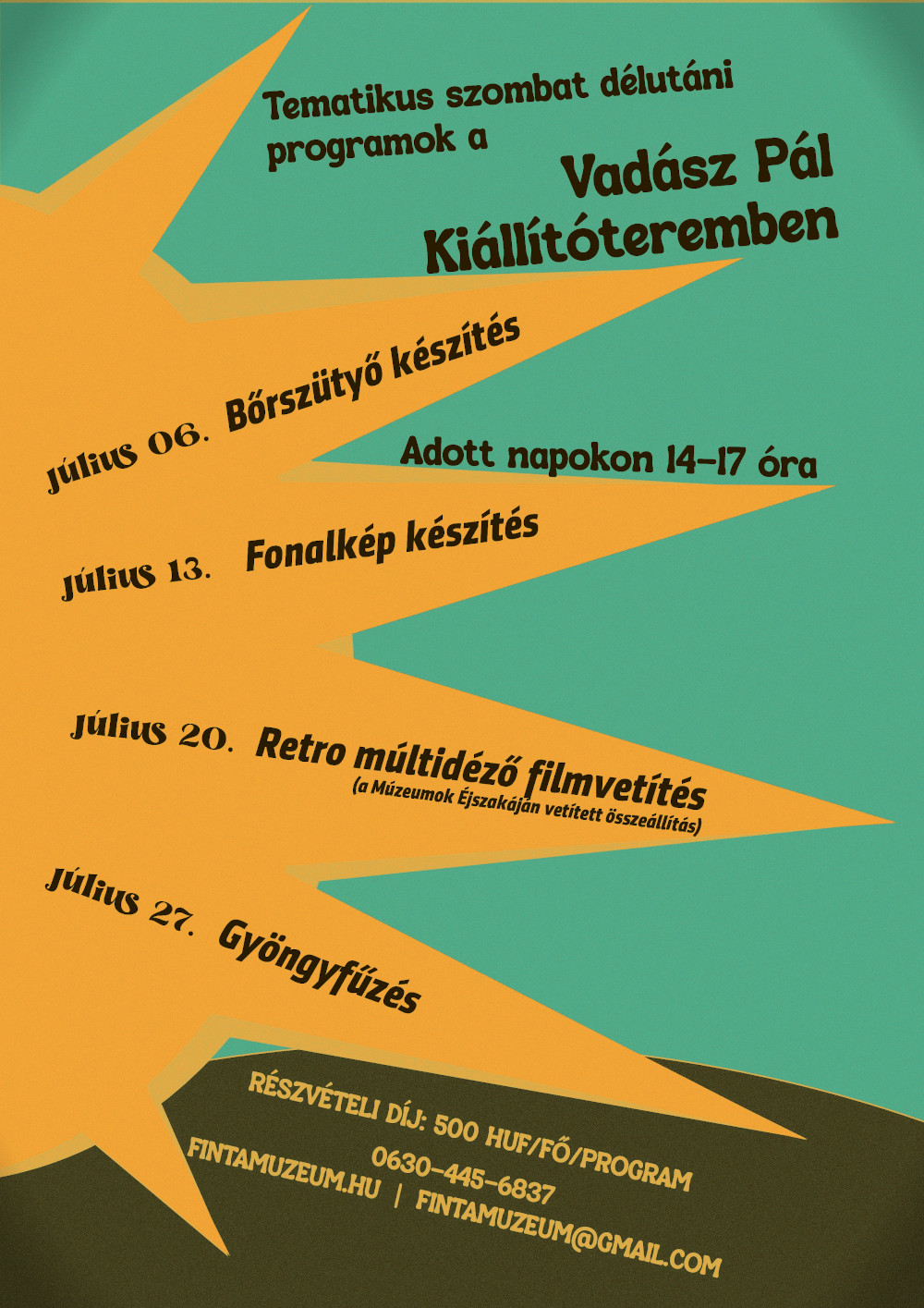 Tematikus szombat délutáni programok a

Vadász Pál Kiállítóteremben

Július 06. Bőrszütyő készítés

Adott napokon 14-17 óra

Július 13. Fonalkép készítés

Július 20. Retro múltidéző filmvetítés
(a Múzeumok Éjszakáján vetített összeállítás)

Július 27. Gyöngyfűzés

RÉSZVÉTELI DÍJ: 500 HUF/FŐ/PROGRAM
0630-445-6837
FINTAMUZEUM.HU | FINTAMUZEUM@GMAIL.COM